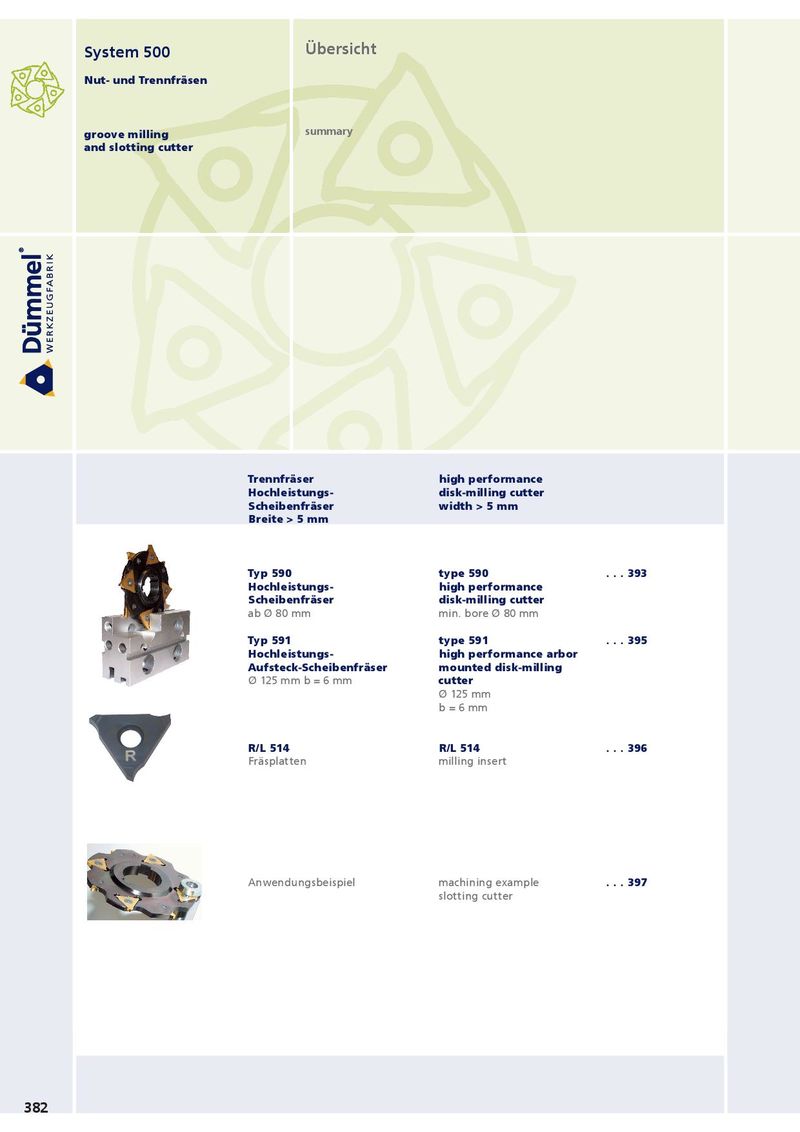 System 500

Nut- und Trennfräsen

groove milling and slotting cutter

Übersicht

summary

Dümmel® WERKZEUGFABRIK

Trennfräser Hochleistungs-Scheibenfräser Breite > 5 mm

high performance disk-milling cutter width > 5 mm

Typ 590 Hochleistungs-Scheibenfräser ab Ø 80 mm

type 590 high performance disk-milling cutter min. bore Ø 80 mm

. . . 393

Typ 591 Hochleistungs-Aufsteck-Scheibenfräser Ø 125 mm b = 6 mm

type 591 high performance arbor mounted disk-milling cutter Ø 125 mm b = 6 mm

. . . 395

R

R/L 514 Fräsplatten

R/L 514 milling insert

. . . 396

Anwendungsbeispiel

machining example slotting cutter

. . . 397

382